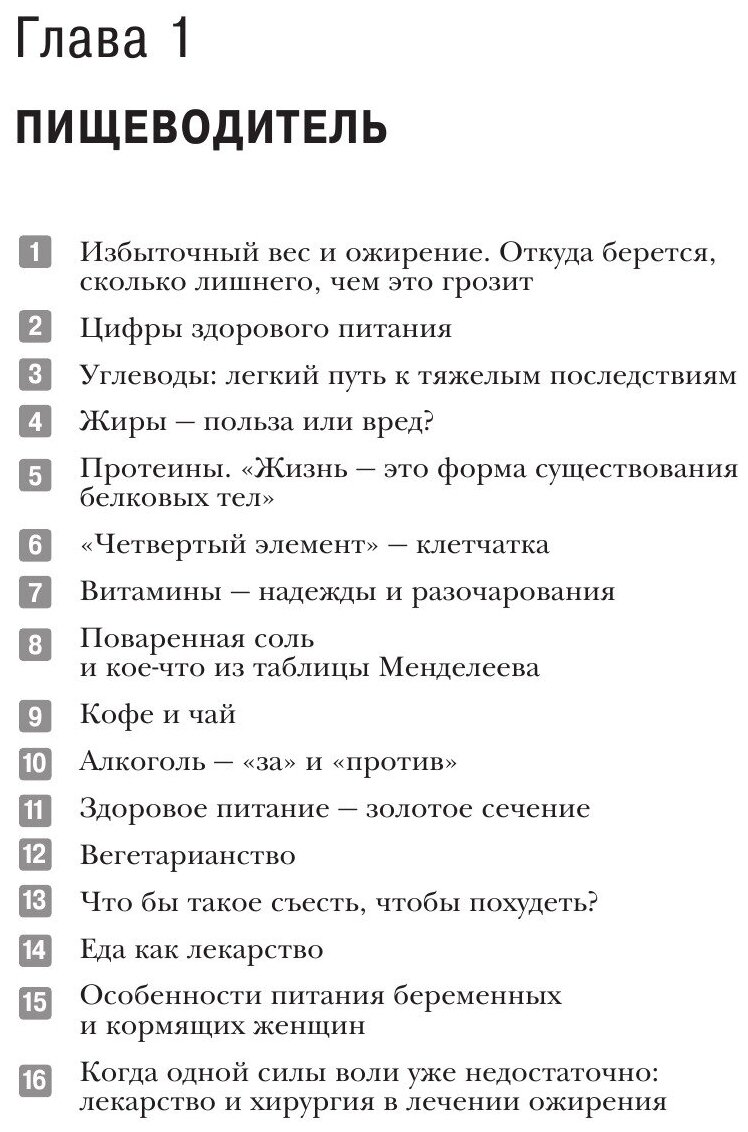 Глава 1

ПИЩЕВОДИТЕЛЬ

1 Избыточный вес и ожирение. Откуда берется, сколько лишнего, чем это грозит

2 Цифры здорового питания

3 Углеводы: легкий путь к тяжелым последствиям

4 Жиры — польза или вред?

5 Протеины. «Жизнь — это форма существования белковых тел»

6 «Четвертый элемент» — клетчатка

7 Витамины — надежды и разочарования

8 Поваренная соль и кое-что из таблицы Менделеева

9 Кофе и чай

10 Алкоголь — «за» и «против»

11 Здоровое питание — золотое сечение

12 Вегетарианство

13 Что бы такое съесть, чтобы похудеть?

14 Еда как лекарство

15 Особенности питания беременных и кормящих женщин

16 Когда одной силы воли уже недостаточно: лекарство и хирургия в лечении ожирения